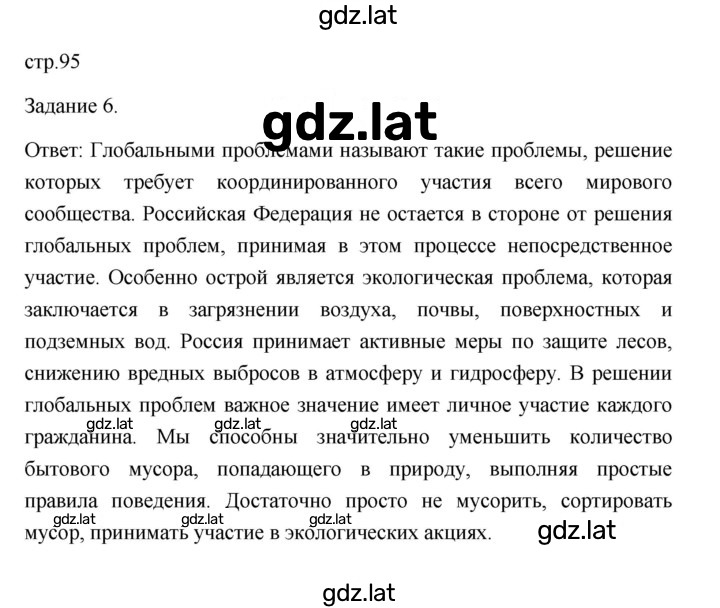 gdz.lat

стр.95

Задание 6.

gdz.lat

Ответ: Глобальными проблемами называют такие проблемы, решение которых требует координированного участия всего мирового сообщества. Российская Федерация не остается в стороне от решения глобальных проблем, принимая в этом процессе непосредственное участие. Особенно острой является экологическая проблема, которая заключается в загрязнении воздуха, почвы, поверхностных и подземных вод. Россия принимает активные меры по защите лесов, снижению вредных выбросов в атмосферу и гидросферу. В решении глобальных проблем важное значение имеет личное участие каждого гражданина. Мы способны значительно уменьшить количество бытового мусора, попадающего в природу, выполняя простые правила поведения. Достаточно просто не мусорить, сортировать мусор, принимать участие в экологических акциях.

gdz.lat gdz.lat gdz.lat

gdz.lat gdz.lat gdz.lat

gdz.lat

gdz.lat